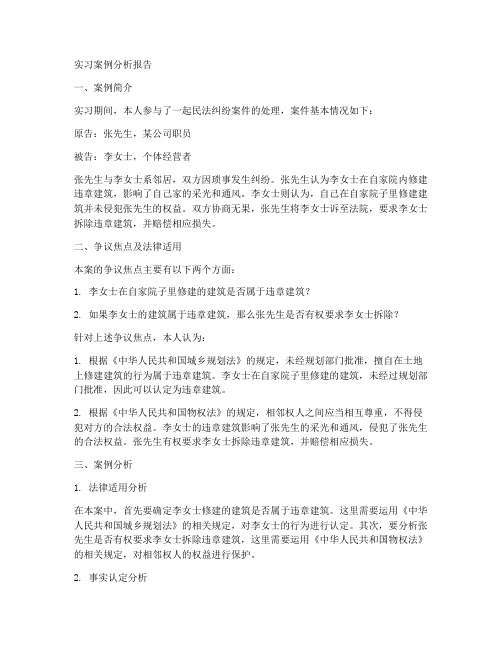 实习案例分析报告

一、案例简介

实习期间，本人参与了一起民法纠纷案件的处理，案件基本情况如下：

原告：张先生，某公司职员

被告：李女士，个体经营者

张先生与李女士系邻居，双方因琐事发生纠纷。张先生认为李女士在自家院内修建违章建筑，影响了自己家的采光和通风。李女士则认为，自己在自家院子里修建建筑并未侵犯张先生的权益。双方协商无果，张先生将李女士诉至法院，要求李女士拆除违章建筑，并赔偿相应损失。

二、争议焦点及法律适用

本案的争议焦点主要有以下两个方面：

1. 李女士在自家院子里修建的建筑是否属于违章建筑？

2. 如果李女士的建筑属于违章建筑，那么张先生是否有权要求李女士拆除？

针对上述争议焦点，本人认为：

1. 根据《中华人民共和国城乡规划法》的规定，未经规划部门批准，擅自在土地上修建建筑的行为属于违章建筑。李女士在自家院子里修建的建筑，未经过规划部门批准，因此可以认定为违章建筑。

2. 根据《中华人民共和国物权法》的规定，相邻权人之间应当相互尊重，不得侵犯对方的合法权益。李女士的违章建筑影响了张先生的采光和通风，侵犯了张先生的合法权益。张先生有权要求李女士拆除违章建筑，并赔偿相应损失。

三、案例分析

1. 法律适用分析

在本案中，首先要确定李女士修建的建筑是否属于违章建筑。这里需要运用《中华人民共和国城乡规划法》的相关规定，对李女士的行为进行认定。其次，要分析张先生是否有权要求李女士拆除违章建筑，这里需要运用《中华人民共和国物权法》的相关规定，对相邻权人的权益进行保护。

2. 事实认定分析